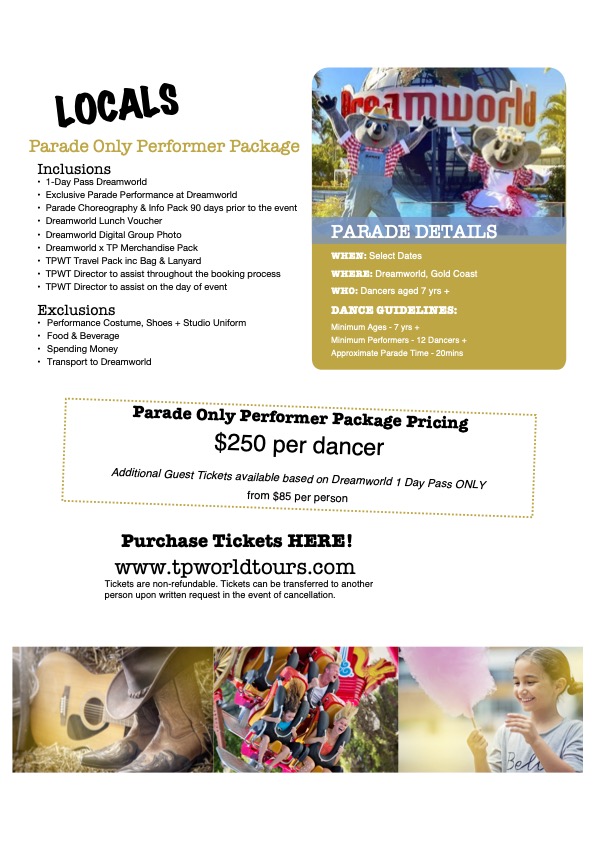 LOCALS

Parade Only Performer Package

Inclusions
• 1-Day Pass Dreamworld
• Exclusive Parade Performance at Dreamworld
• Parade Choreography & Info Pack 90 days prior to the event
• Dreamworld Lunch Voucher
• Dreamworld Digital Group Photo
• Dreamworld x TP Merchandise Pack
• TPWT Travel Pack inc Bag & Lanyard
• TPWT Director to assist throughout the booking process
• TPWT Director to assist on the day of event

Exclusions
• Performance Costume, Shoes + Studio Uniform
• Food & Beverage
• Spending Money
• Transport to Dreamworld

Dreamworld

PARADE DETAILS

WHEN: Select Dates
WHERE: Dreamworld, Gold Coast
WHO: Dancers aged 7 yrs +

DANCE GUIDELINES:
Minimum Ages - 7 yrs +
Minimum Performers - 12 Dancers +
Approximate Parade Time - 20mins

Parade Only Performer Package Pricing
$250 per dancer
Additional Guest Tickets available based on Dreamworld 1 Day Pass ONLY
from $85 per person

Purchase Tickets HERE!
www.tpworldtours.com
Tickets are non-refundable. Tickets can be transferred to another person upon written request in the event of cancellation.